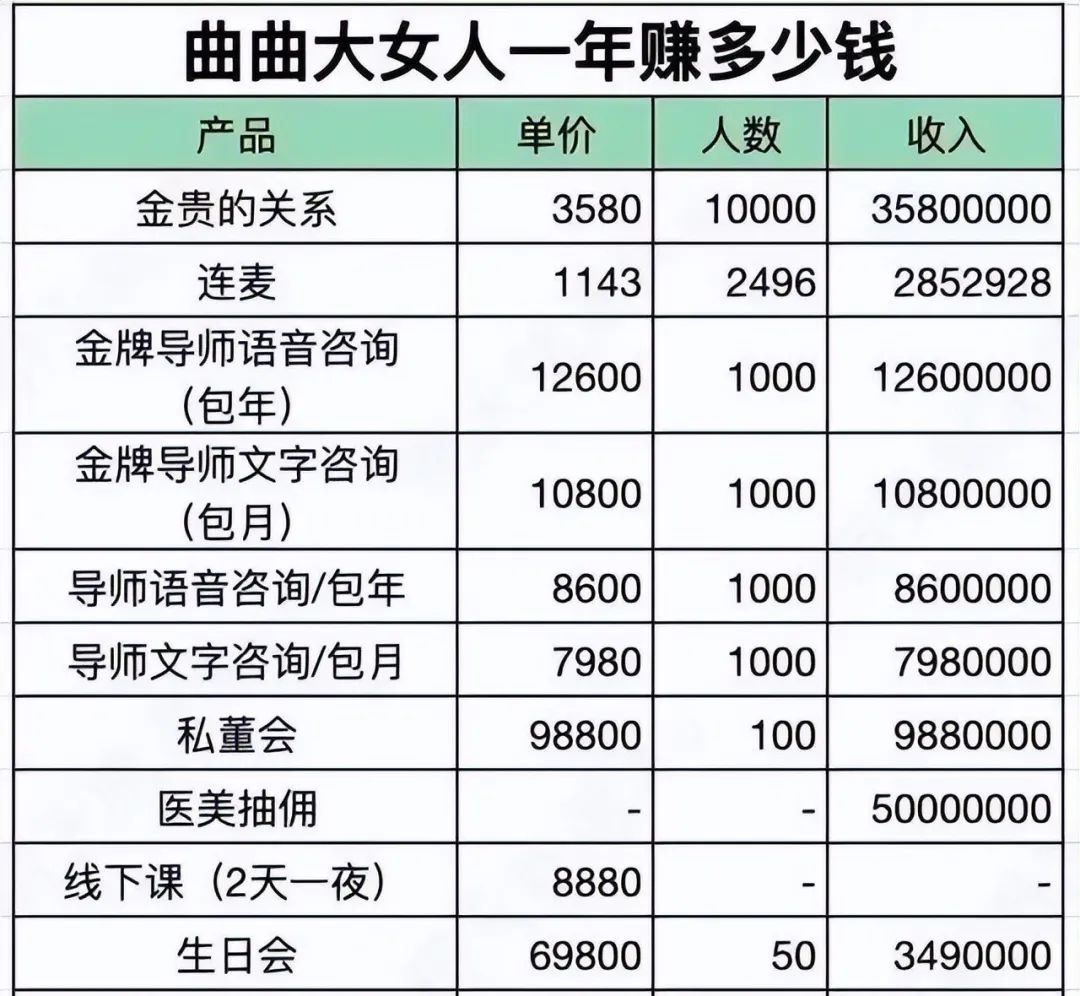 曲曲大女人一年赚多少钱

| 产品 | 单价 | 人数 | 收入 |
|---|---|---|---|
| 金贵的关系 | 3580 | 10000 | 35800000 |
| 连麦 | 1143 | 2496 | 2852928 |
| 金牌导师语音咨询（包年） | 12600 | 1000 | 12600000 |
| 金牌导师文字咨询（包月） | 10800 | 1000 | 10800000 |
| 导师语音咨询/包年 | 8600 | 1000 | 8600000 |
| 导师文字咨询/包月 | 7980 | 1000 | 7980000 |
| 私董会 | 98800 | 100 | 9880000 |
| 医美抽佣 | - | - | 50000000 |
| 线下课（2天一夜） | 8880 | - | - |
| 生日会 | 69800 | 50 | 3490000 |